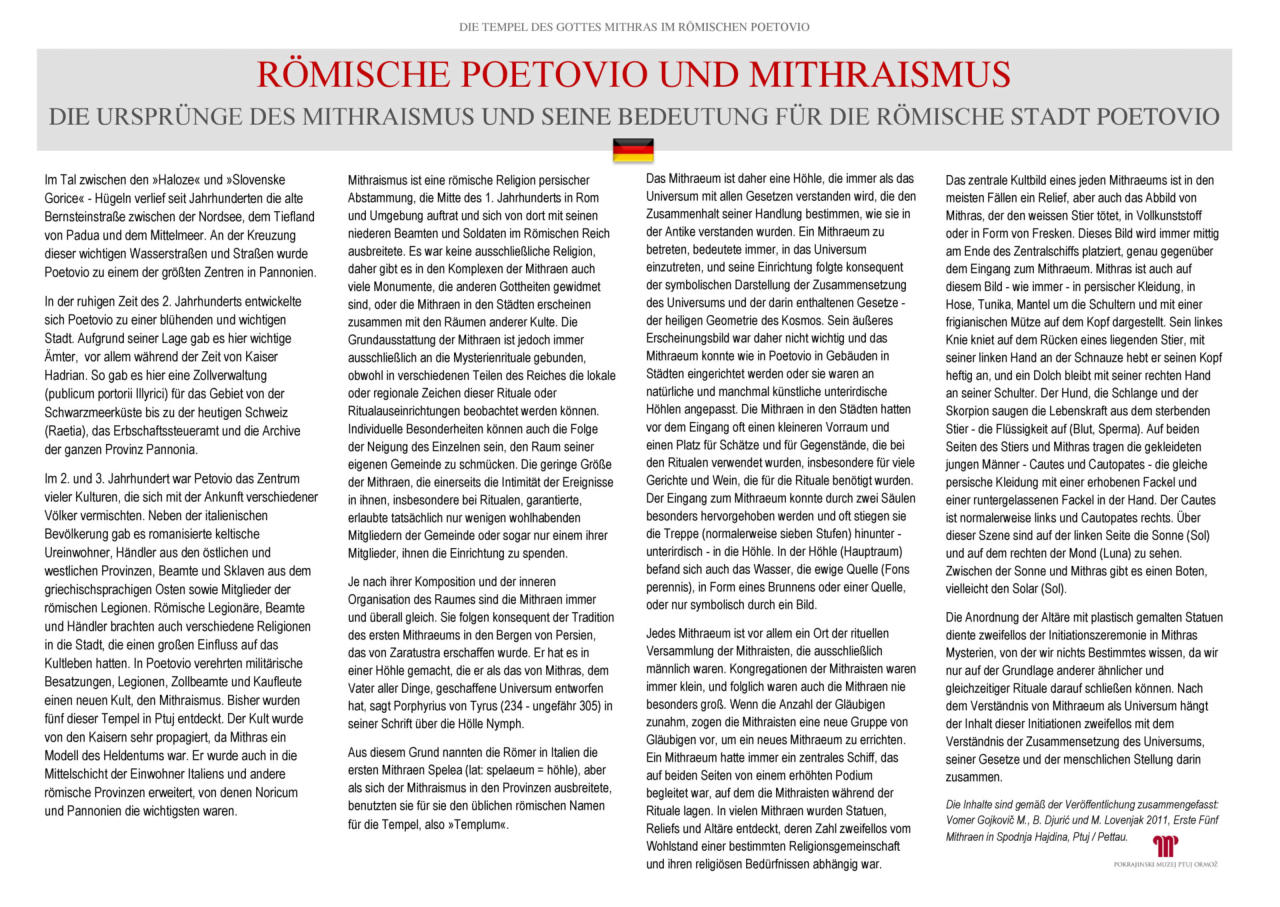 DIE TEMPEL DES GOTTES MITHRAS IM RÖMISCHEN POETOVIO

RÖMISCHE POETOVIO UND MITHRAISMUS

DIE URSPRÜNGE DES MITHRAISMUS UND SEINE BEDEUTUNG FÜR DIE RÖMISCHE STADT POETOVIO

Im Tal zwischen den »Haloze« und »Slovenske Gorice« - Hügeln verlief seit Jahrhunderten die alte Bernsteinstraße zwischen der Nordsee, dem Tiefland von Padua und dem Mittelmeer. An der Kreuzung dieser wichtigen Wasserstraßen und Straßen wurde Poetovio zu einem der größten Zentren in Pannonien.

In der ruhigen Zeit des 2. Jahrhunderts entwickelte sich Poetovio zu einer blühenden und wichtigen Stadt. Aufgrund seiner Lage gab es hier wichtige Ämter, vor allem während der Zeit von Kaiser Hadrian. So gab es hier eine Zollverwaltung (publicum portorii Illyrici) für das Gebiet von der Schwarzmeerküste bis zu der heutigen Schweiz (Raetia), das Erbschaftssteueramt und die Archive der ganzen Provinz Pannonia.

Im 2. und 3. Jahrhundert war Petovio das Zentrum vieler Kulturen, die sich mit der Ankunft verschiedener Völker vermischten. Neben der italienischen Bevölkerung gab es romanisierte keltische Ureinwohner, Händler aus den östlichen und westlichen Provinzen, Beamte und Sklaven aus dem griechischsprachigen Osten sowie Mitglieder der römischen Legionen. Römische Legionäre, Beamte und Händler brachten auch verschiedene Religionen in die Stadt, die einen großen Einfluss auf das Kultleben hatten. In Poetovio verehrten militärische Besatzungen, Legionen, Zollbeamte und Kaufleute einen neuen Kult, den Mithraismus. Bisher wurden fünf dieser Tempel in Ptuj entdeckt. Der Kult wurde von den Kaisern sehr propagiert, da Mithras ein Modell des Heldentums war. Er wurde auch in die Mittelschicht der Einwohner Italiens und andere römische Provinzen erweitert, von denen Noricum und Pannonien die wichtigsten waren.

Mithraismus ist eine römische Religion persischer Abstammung, die Mitte des 1. Jahrhunderts in Rom und Umgebung auftrat und sich von dort mit seinen niederen Beamten und Soldaten im Römischen Reich ausbreitete. Es war keine ausschließliche Religion, daher gibt es in den Komplexen der Mithraen auch viele Monumente, die anderen Gottheiten gewidmet sind, oder die Mithraen in den Städten erscheinen zusammen mit den Räumen anderer Kulte. Die Grundausstattung der Mithraen ist jedoch immer ausschließlich an die Mysterienrituale gebunden, obwohl in verschiedenen Teilen des Reiches die lokale oder regionale Zeichen dieser Rituale oder Ritualauseinrichtungen beobachtet werden können. Individuelle Besonderheiten können auch die Folge der Neigung des Einzelnen sein, den Raum seiner eigenen Gemeinde zu schmücken. Die geringe Größe der Mithraen, die einerseits die Intimität der Ereignisse in ihnen, insbesondere bei Ritualen, garantierte, erlaubte tatsächlich nur wenigen wohlhabenden Mitgliedern der Gemeinde oder sogar nur einem ihrer Mitglieder, ihnen die Einrichtung zu spenden.

Je nach ihrer Komposition und der inneren Organisation des Raumes sind die Mithraen immer und überall gleich. Sie folgen konsequent der Tradition des ersten Mithraeums in den Bergen von Persien, das von Zaratustra erschaffen wurde. Er hat es in einer Höhle gemacht, die er als das von Mithras, dem Vater aller Dinge, geschaffene Universum entworfen hat, sagt Porphyrius von Tyrus (234 - ungefähr 305) in seiner Schrift über die Hölle Nymph.

Aus diesem Grund nannten die Römer in Italien die ersten Mithraen Spelea (lat: spelaeum = höhle), aber als sich der Mithraismus in den Provinzen ausbreitete, benutzten sie für sie den üblichen römischen Namen für die Tempel, also »Templum«.

Das Mithraeum ist daher eine Höhle, die immer als das Universum mit allen Gesetzen verstanden wird, die den Zusammenhalt seiner Handlung bestimmen, wie sie in der Antike verstanden wurden. Ein Mithraeum zu betreten, bedeutete immer, in das Universum einzutreten, und seine Einrichtung folgte konsequent der symbolischen Darstellung der Zusammensetzung des Universums und der darin enthaltenen Gesetze - der heiligen Geometrie des Kosmos. Sein äußeres Erscheinungsbild war daher nicht wichtig und das Mithraeum konnte wie in Poetovio in Gebäuden in Städten eingerichtet werden oder sie waren an natürliche und manchmal künstliche unterirdische Höhlen angepasst. Die Mithraen in den Städten hatten vor dem Eingang oft einen kleineren Vorraum und einen Platz für Schätze und für Gegenstände, die bei den Ritualen verwendet wurden, insbesondere für viele Gerichte und Wein, die für die Rituale benötigt wurden. Der Eingang zum Mithraeum konnte durch zwei Säulen besonders hervorgehoben werden und oft stiegen sie die Treppe (normalerweise sieben Stufen) hinunter - unterirdisch - in die Höhle. In der Höhle (Hauptraum) befand sich auch das Wasser, die ewige Quelle (Fons perennis), in Form eines Brunnens oder einer Quelle, oder nur symbolisch durch ein Bild.

Jedes Mithraeum ist vor allem ein Ort der rituellen Versammlung der Mithraisten, die ausschließlich männlich waren. Kongregationen der Mithraisten waren immer klein, und folglich waren auch die Mithraen nie besonders groß. Wenn die Anzahl der Gläubigen zunahm, zogen die Mithraisten eine neue Gruppe von Gläubigen vor, um ein neues Mithraeum zu errichten. Ein Mithraeum hatte immer ein zentrales Schiff, das auf beiden Seiten von einem erhöhten Podium begleitet war, auf dem die Mithraisten während der Rituale lagen. In vielen Mithraen wurden Statuen, Reliefs und Altäre entdeckt, deren Zahl zweifellos vom Wohlstand einer bestimmten Religionsgemeinschaft und ihren religiösen Bedürfnissen abhängig war.

Das zentrale Kultbild eines jeden Mithraeums ist in den meisten Fällen ein Relief, aber auch das Abbild von Mithras, der den weissen Stier tötet, in Vollkunststoff oder in Form von Fresken. Dieses Bild wird immer mittig am Ende des Zentralschiffs platziert, genau gegenüber dem Eingang zum Mithraeum. Mithras ist auch auf diesem Bild - wie immer - in persischer Kleidung, in Hose, Tunika, Mantel um die Schultern und mit einer frigianischen Mütze auf dem Kopf dargestellt. Sein linkes Knie kniet auf dem Rücken eines liegenden Stier, mit seiner linken Hand an der Schnauze hebt er seinen Kopf heftig an, und ein Dolch bleibt mit seiner rechten Hand an seiner Schulter. Der Hund, die Schlange und der Skorpion saugen die Lebenskraft aus dem sterbenden Stier - die Flüssigkeit auf (Blut, Sperma). Auf beiden Seiten des Stiers und Mithras tragen die gekleideten jungen Männer - Cautes und Cautopates - die gleiche persische Kleidung mit einer erhobenen Fackel und einer runtergelassenen Fackel in der Hand. Der Cautes ist normalerweise links und Cautopates rechts. Über dieser Szene sind auf der linken Seite die Sonne (Sol) und auf dem rechten der Mond (Luna) zu sehen. Zwischen der Sonne und Mithras gibt es einen Boten, vielleicht den Solar (Sol).

Die Anordnung der Altäre mit plastisch gemalten Statuen diente zweifellos der Initiationszeremonie in Mithras Mysterien, von der wir nichts Bestimmtes wissen, da wir nur auf der Grundlage anderer ähnlicher und gleichzeitiger Rituale darauf schließen können. Nach dem Verständnis von Mithraeum als Universum hängt der Inhalt dieser Initiationen zweifellos mit dem Verständnis der Zusammensetzung des Universums, seiner Gesetze und der menschlichen Stellung darin zusammen.

Die Inhalte sind gemäß der Veröffentlichung zusammengefasst: Vomer Gojkovič M., B. Djurić und M. Lovenjak 2011, Erste Fünf Mithraen in Spodnja Hajdina, Ptuj / Pettau.

POKRAJINSKI MUZEJ PTUJ ORMOŽ